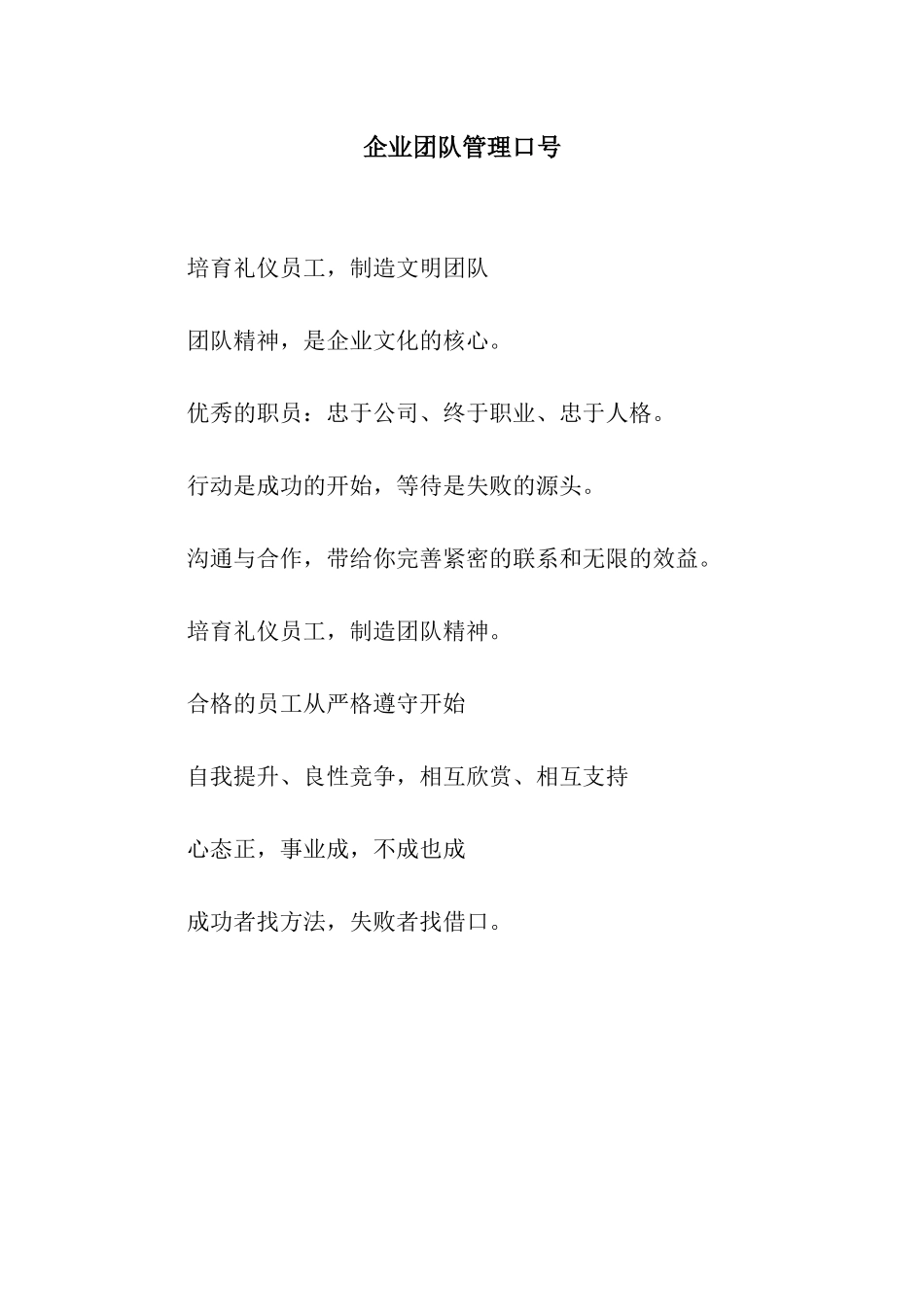 企业团队管理口号

培育礼仪员工，制造文明团队

团队精神，是企业文化的核心。

优秀的职员：忠于公司、终于职业、忠于人格。

行动是成功的开始，等待是失败的源头。

沟通与合作，带给你完善紧密的联系和无限的效益。

培育礼仪员工，制造团队精神。

合格的员工从严格遵守开始

自我提升、良性竞争，相互欣赏、相互支持

心态正，事业成，不成也成

成功者找方法，失败者找借口。